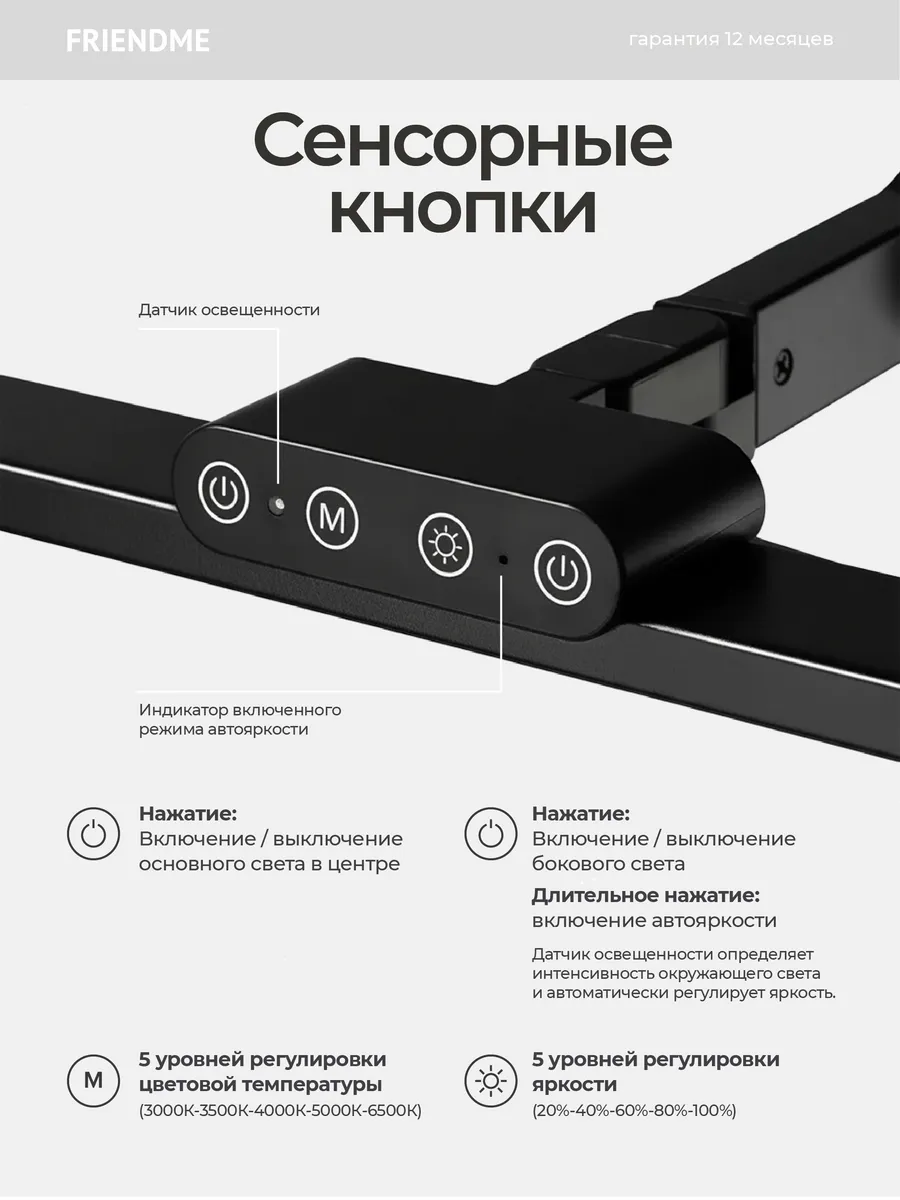 FRIENDME

гарантия 12 месяцев

Сенсорные кнопки

Датчик освещенности

M

Индикатор включенного режима автояркости

Нажатие:
Включение / выключение основного света в центре

Нажатие:
Включение / выключение бокового света

Длительное нажатие:
включение автояркости

Датчик освещенности определяет интенсивность окружающего света и автоматически регулирует яркость.

M

5 уровней регулировки цветовой температуры
(3000K-3500K-4000K-5000K-6500K)

5 уровней регулировки яркости
(20%-40%-60%-80%-100%)